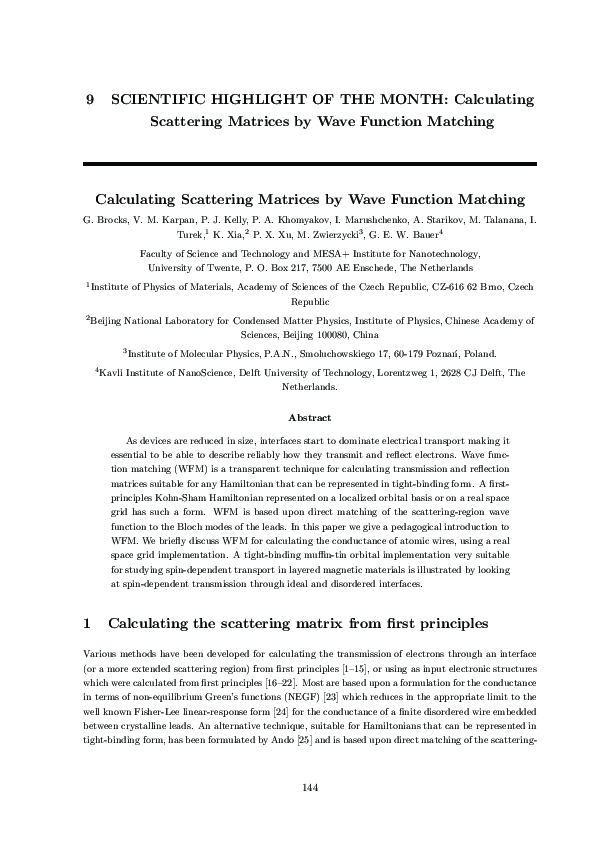 9 SCIENTIFIC HIGHLIGHT OF THE MONTH: Calculating Scattering Matrices by Wave Function Matching

Calculating Scattering Matrices by Wave Function Matching

G. Brocks, V. M. Karpan, P. J. Kelly, P. A. Khomyakov, I. Marushchenko, A. Starikov, M. Talanana, I. Turek,$^1$ K. Xia,$^2$ P. X. Xu, M. Zwierzycki$^3$, G. E. W. Bauer$^4$

Faculty of Science and Technology and MESA+ Institute for Nanotechnology, University of Twente, P. O. Box 217, 7500 AE Enschede, The Netherlands

$^1$Institute of Physics of Materials, Academy of Sciences of the Czech Republic, CZ-616 62 Brno, Czech Republic

$^2$Beijing National Laboratory for Condensed Matter Physics, Institute of Physics, Chinese Academy of Sciences, Beijing 100080, China

$^3$Institute of Molecular Physics, P.A.N., Smoluchowskiego 17, 60-179 Poznań, Poland.

$^4$Kavli Institute of NanoScience, Delft University of Technology, Lorentzweg 1, 2628 CJ Delft, The Netherlands.

Abstract

As devices are reduced in size, interfaces start to dominate electrical transport making it essential to be able to describe reliably how they transmit and reflect electrons. Wave function matching (WFM) is a transparent technique for calculating transmission and reflection matrices suitable for any Hamiltonian that can be represented in tight-binding form. A first-principles Kohn-Sham Hamiltonian represented on a localized orbital basis or on a real space grid has such a form. WFM is based upon direct matching of the scattering-region wave function to the Bloch modes of the leads. In this paper we give a pedagogical introduction to WFM. We briefly discuss WFM for calculating the conductance of atomic wires, using a real space grid implementation. A tight-binding muffin-tin orbital implementation very suitable for studying spin-dependent transport in layered magnetic materials is illustrated by looking at spin-dependent transmission through ideal and disordered interfaces.

1 Calculating the scattering matrix from first principles

Various methods have been developed for calculating the transmission of electrons through an interface (or a more extended scattering region) from first principles [1–15], or using as input electronic structures which were calculated from first principles [16–22]. Most are based upon a formulation for the conductance in terms of non-equilibrium Green's functions (NEGF) [23] which reduces in the appropriate limit to the well known Fisher-Lee linear-response form [24] for the conductance of a finite disordered wire embedded between crystalline leads. An alternative technique, suitable for Hamiltonians that can be represented in tight-binding form, has been formulated by Ando [25] and is based upon direct matching of the scattering-

144